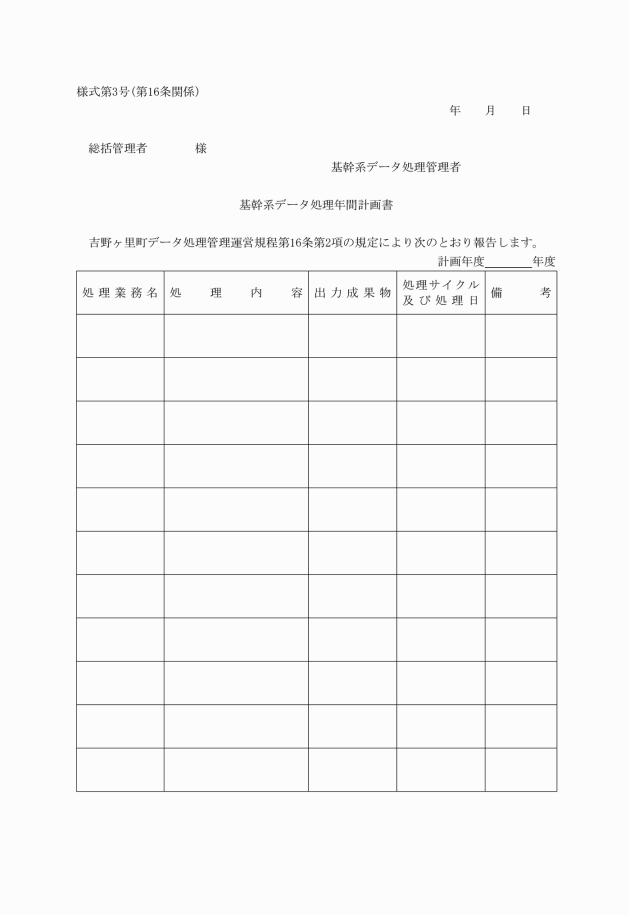 様式第3号(第16条関係)

年　月　日

総括管理者　　　様

基幹系データ処理管理者

基幹系データ処理年間計画書

吉野ヶ里町データ処理管理運営規程第16条第2項の規定により次のとおり報告します。

計画年度＿＿＿＿年度

| 処理業務名 | 処理内容 | 出力成果物 | 処理サイクル及び処理日 | 備考 |
|---|---|---|---|---|
| | | | | |
| | | | | |
| | | | | |
| | | | | |
| | | | | |
| | | | | |
| | | | | |
| | | | | |
| | | | | |
| | | | | |
| | | | | |